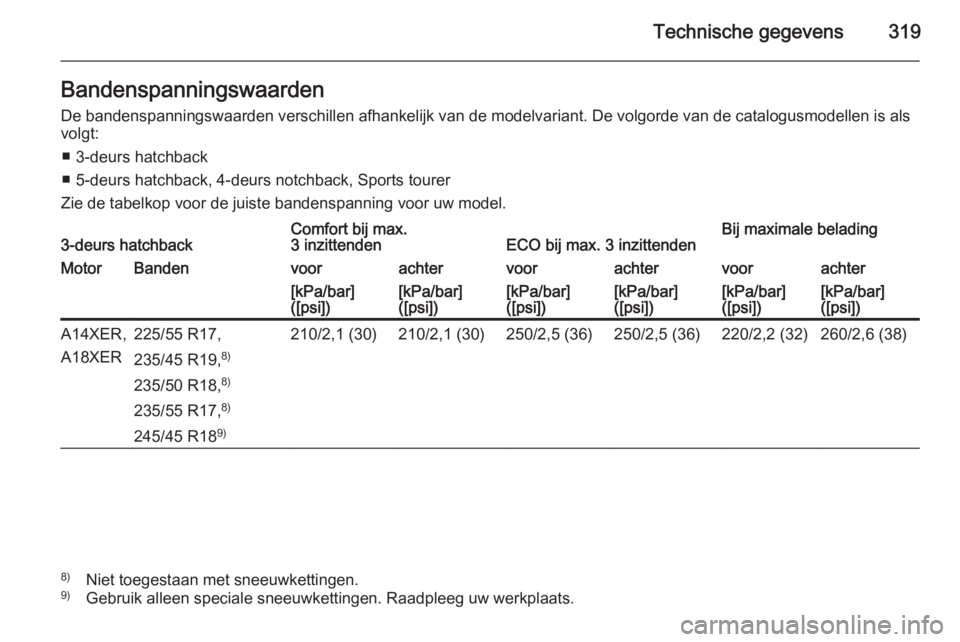 Technische gegevens 319

Bandenspanningswaarden

De bandenspanningswaarden verschillen afhankelijk van de modelvariant. De volgorde van de catalogusmodellen is als volgt:

■ 3-deurs hatchback

■ 5-deurs hatchback, 4-deurs notchback, Sports tourer

Zie de tabelkop voor de juiste bandenspanning voor uw model.

| 3-deurs hatchback | | Comfort bij max. 3 inzittenden | | ECO bij max. 3 inzittenden | | Bij maximale belading | |
|---|---|---|---|---|---|---|---|
| Motor | Banden | voor | achter | voor | achter | voor | achter |
| | | [kPa/bar] ([psi]) | [kPa/bar] ([psi]) | [kPa/bar] ([psi]) | [kPa/bar] ([psi]) | [kPa/bar] ([psi]) | [kPa/bar] ([psi]) |
| A14XER, A18XER | 225/55 R17, 235/45 R19,$^{8)}$ 235/50 R18,$^{8)}$ 235/55 R17,$^{8)}$ 245/45 R18$^{9)}$ | 210/2,1 (30) | 210/2,1 (30) | 250/2,5 (36) | 250/2,5 (36) | 220/2,2 (32) | 260/2,6 (38) |

$^{8)}$ Niet toegestaan met sneeuwkettingen.
$^{9)}$ Gebruik alleen speciale sneeuwkettingen. Raadpleeg uw werkplaats.

carmanualsonline.info